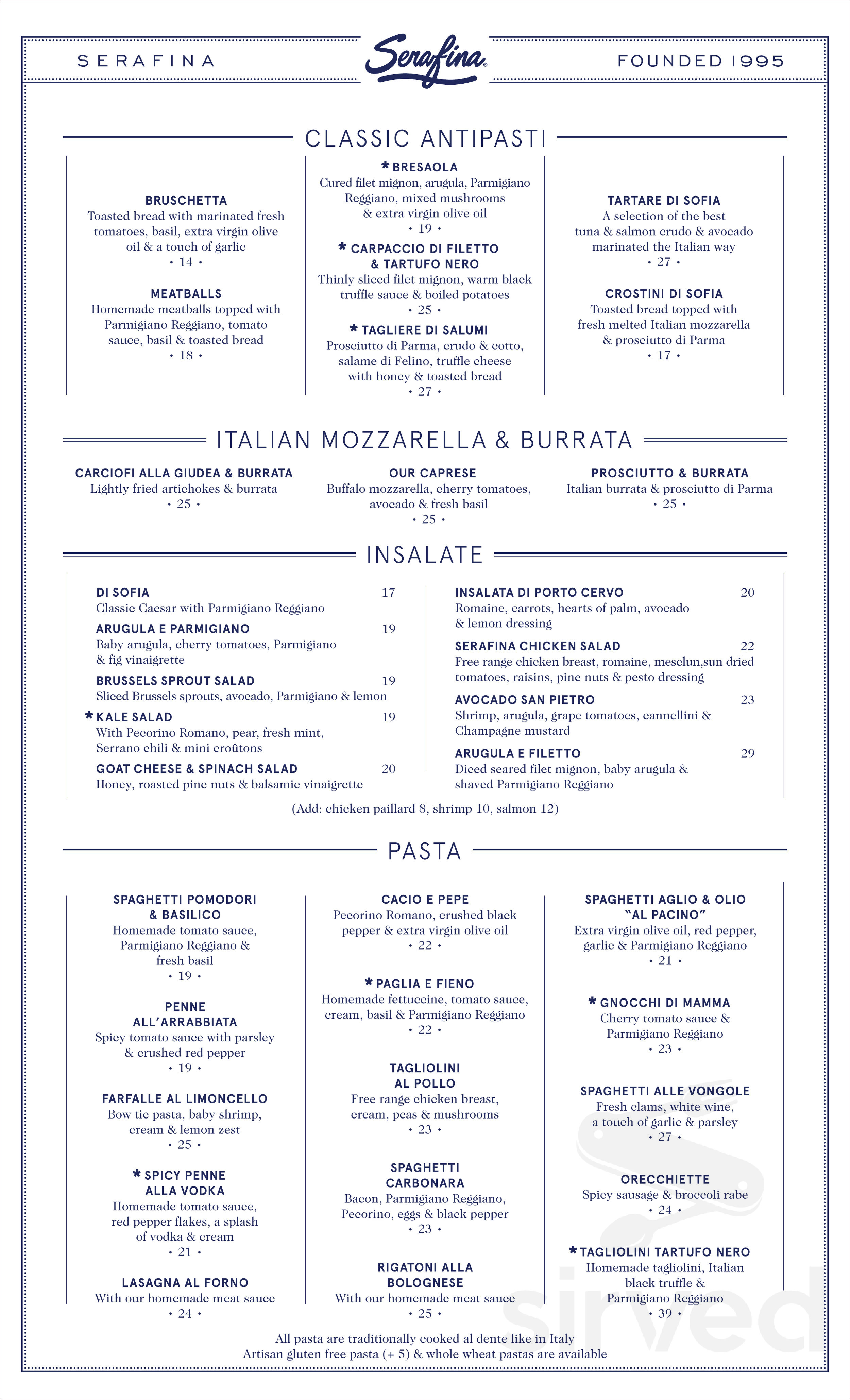 SERAFINA

Serafina

FOUNDED 1995

CLASSIC ANTIPASTI

BRUSCHETTA
Toasted bread with marinated fresh tomatoes, basil, extra virgin olive oil & a touch of garlic
• 14 •

MEATBALLS
Homemade meatballs topped with Parmigiano Reggiano, tomato sauce, basil & toasted bread
• 18 •

* BRESAOLA
Cured filet mignon, arugula, Parmigiano Reggiano, mixed mushrooms & extra virgin olive oil
• 19 •

* CARPACCIO DI FILETTO & TARTUFO NERO
Thinly sliced filet mignon, warm black truffle sauce & boiled potatoes
• 25 •

* TAGLIERE DI SALUMI
Prosciutto di Parma, crudo & cotto, salame di Felino, truffle cheese with honey & toasted bread
• 27 •

TARTARE DI SOFIA
A selection of the best tuna & salmon crudo & avocado marinated the Italian way
• 27 •

CROSTINI DI SOFIA
Toasted bread topped with fresh melted Italian mozzarella & prosciutto di Parma
• 17 •

ITALIAN MOZZARELLA & BURRATA

CARCIOFI ALLA GIUDEA & BURRATA
Lightly fried artichokes & burrata
• 25 •

OUR CAPRESE
Buffalo mozzarella, cherry tomatoes, avocado & fresh basil
• 25 •

PROSCIUTTO & BURRATA
Italian burrata & prosciutto di Parma
• 25 •

INSALATE

DI SOFIA 17
Classic Caesar with Parmigiano Reggiano

ARUGULA E PARMIGIANO 19
Baby arugula, cherry tomatoes, Parmigiano & fig vinaigrette

BRUSSELS SPROUT SALAD 19
Sliced Brussels sprouts, avocado, Parmigiano & lemon

* KALE SALAD 19
With Pecorino Romano, pear, fresh mint, Serrano chili & mini croûtons

GOAT CHEESE & SPINACH SALAD 20
Honey, roasted pine nuts & balsamic vinaigrette

INSALATA DI PORTO CERVO 20
Romaine, carrots, hearts of palm, avocado & lemon dressing

SERAFINA CHICKEN SALAD 22
Free range chicken breast, romaine, mesclun,sun dried tomatoes, raisins, pine nuts & pesto dressing

AVOCADO SAN PIETRO 23
Shrimp, arugula, grape tomatoes, cannellini & Champagne mustard

ARUGULA E FILETTO 29
Diced seared filet mignon, baby arugula & shaved Parmigiano Reggiano

(Add: chicken paillard 8, shrimp 10, salmon 12)

PASTA

SPAGHETTI POMODORI & BASILICO
Homemade tomato sauce, Parmigiano Reggiano & fresh basil
• 19 •

PENNE ALL'ARRABBIATA
Spicy tomato sauce with parsley & crushed red pepper
• 19 •

FARFALLE AL LIMONCELLO
Bow tie pasta, baby shrimp, cream & lemon zest
• 25 •

* SPICY PENNE ALLA VODKA
Homemade tomato sauce, red pepper flakes, a splash of vodka & cream
• 21 •

LASAGNA AL FORNO
With our homemade meat sauce
• 24 •

CACIO E PEPE
Pecorino Romano, crushed black pepper & extra virgin olive oil
• 22 •

* PAGLIA E FIENO
Homemade fettuccine, tomato sauce, cream, basil & Parmigiano Reggiano
• 22 •

TAGLIOLINI AL POLLO
Free range chicken breast, cream, peas & mushrooms
• 23 •

SPAGHETTI CARBONARA
Bacon, Parmigiano Reggiano, Pecorino, eggs & black pepper
• 23 •

RIGATONI ALLA BOLOGNESE
With our homemade meat sauce
• 25 •

SPAGHETTI AGLIO & OLIO "AL PACINO"
Extra virgin olive oil, red pepper, garlic & Parmigiano Reggiano
• 21 •

* GNOCCHI DI MAMMA
Cherry tomato sauce & Parmigiano Reggiano
• 23 •

SPAGHETTI ALLE VONGOLE
Fresh clams, white wine, a touch of garlic & parsley
• 27 •

ORECCHIETTE
Spicy sausage & broccoli rabe
• 24 •

* TAGLIOLINI TARTUFO NERO
Homemade tagliolini, Italian black truffle & Parmigiano Reggiano
• 39 •

All pasta are traditionally cooked al dente like in Italy
Artisan gluten free pasta (+ 5) & whole wheat pastas are available

sirved